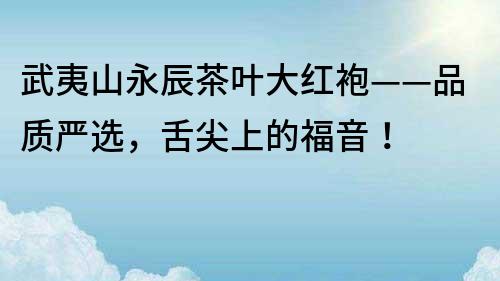 武夷山永辰茶叶大红袍——品质严选，舌尖上的福音！